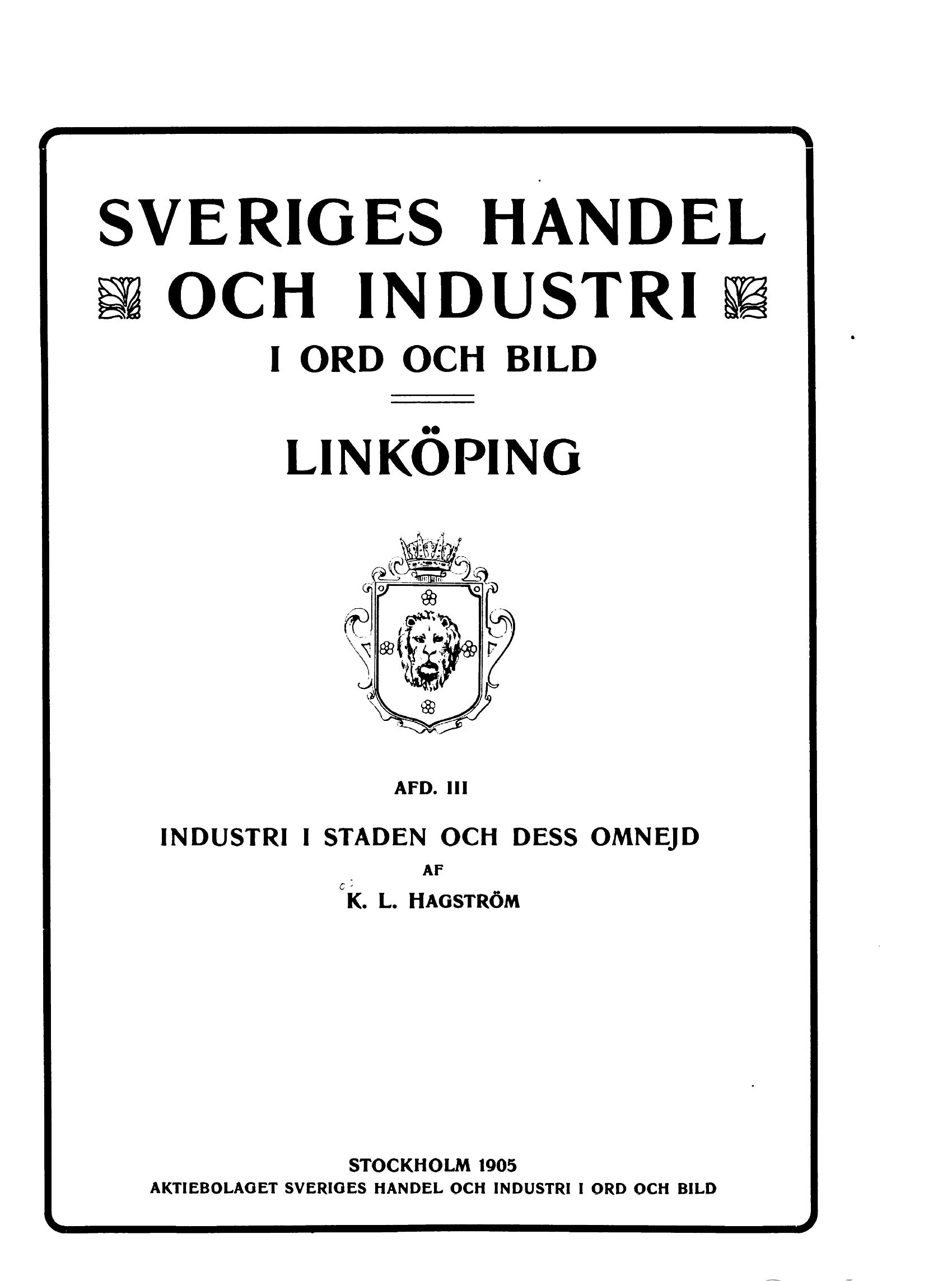 SVERIGES HANDEL OCH INDUSTRI
I ORD OCH BILD

LINKÖPING

AFD. III

INDUSTRI I STADEN OCH DESS OMNEJD
AF
K. L. HAGSTRÖM

STOCKHOLM 1905
AKTIEBOLAGET SVERIGES HANDEL OCH INDUSTRI I ORD OCH BILD